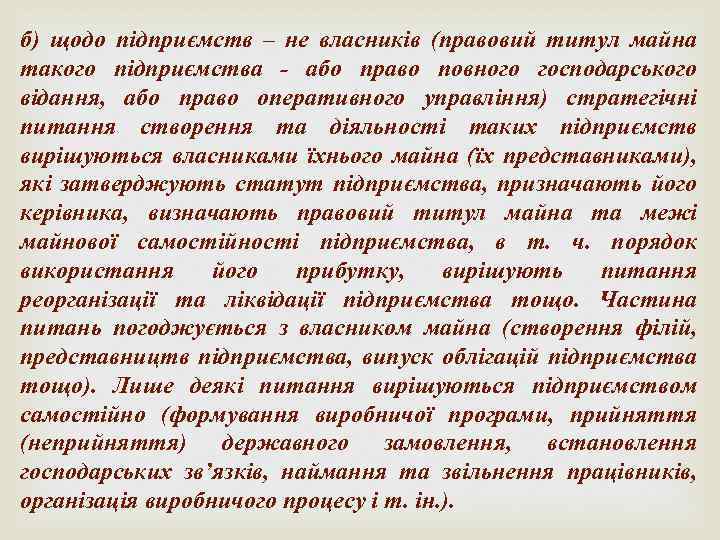 б) щодо підприємств – не власників (правовий титул майна такого підприємства - або право повного господарського відання, або право оперативного управління) стратегічні питання створення та діяльності таких підприємств вирішуються власниками їхнього майна (їх представниками), які затверджують статут підприємства, призначають його керівника, визначають правовий титул майна та межі майнової самостійності підприємства, в т. ч. порядок використання його прибутку, вирішують питання реорганізації та ліквідації підприємства тощо. Частина питань погоджується з власником майна (створення філій, представництв підприємства, випуск облігацій підприємства тощо). Лише деякі питання вирішуються підприємством самостійно (формування виробничої програми, прийняття (неприйняття) державного замовлення, встановлення господарських зв'язків, наймання та звільнення працівників, організація виробничого процесу і т. ін.).